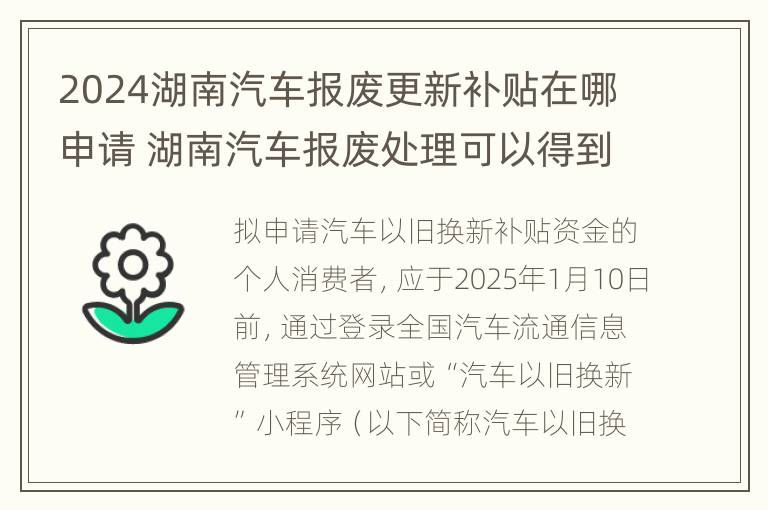 2024湖南汽车报废更新补贴在哪申请 湖南汽车报废处理可以得到

拟申请汽车以旧换新补贴资金的个人消费者，应于2025年1月10日前，通过登录全国汽车流通信息管理系统网站或“汽车以旧换新”小程序（以下简称汽车以旧换